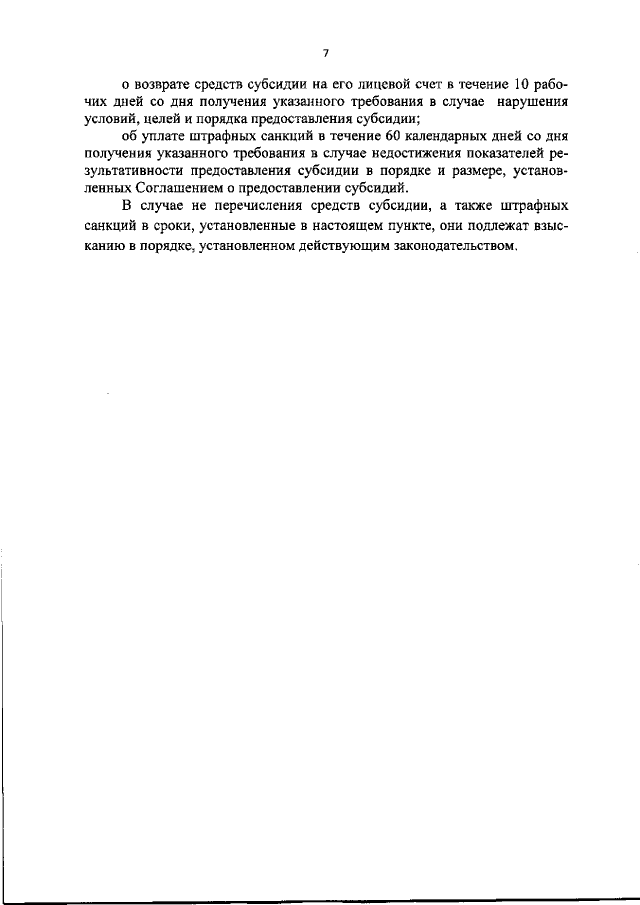 7

о возврате средств субсидии на его лицевой счет в течение 10 рабочих дней со дня получения указанного требования в случае нарушения условий, целей и порядка предоставления субсидии;

об уплате штрафных санкций в течение 60 календарных дней со дня получения указанного требования в случае недостижения показателей результативности предоставления субсидии в порядке и размере, установленных Соглашением о предоставлении субсидий.

В случае не перечисления средств субсидии, а также штрафных санкций в сроки, установленные в настоящем пункте, они подлежат взысканию в порядке, установленном действующим законодательством.